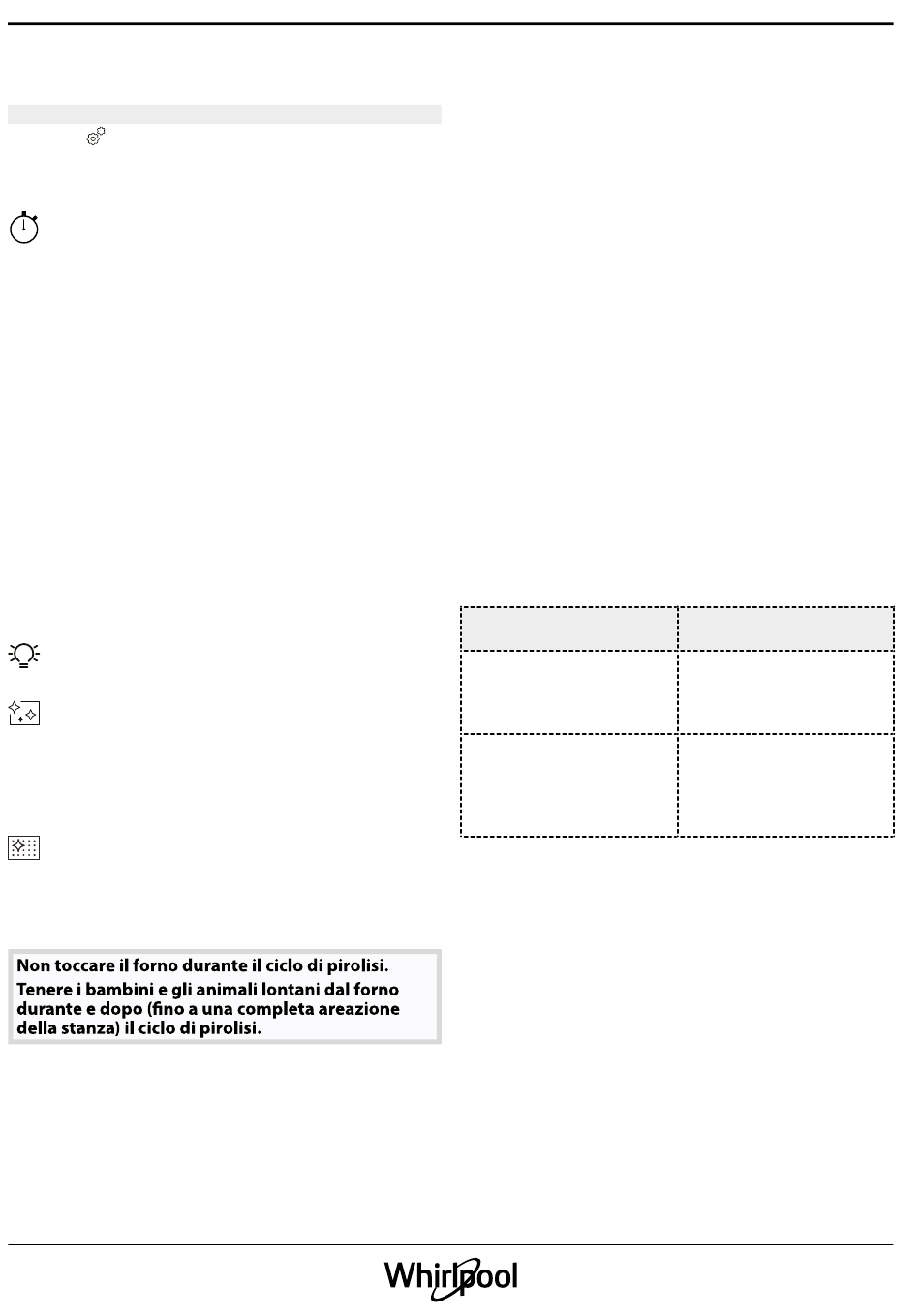 Non toccare il forno durante il ciclo di pirolisi.
Tenere i bambini e gli animali lontani dal forno durante e dopo (fino a una completa areazione della stanza) il ciclo di pirolisi.

Whirlpool